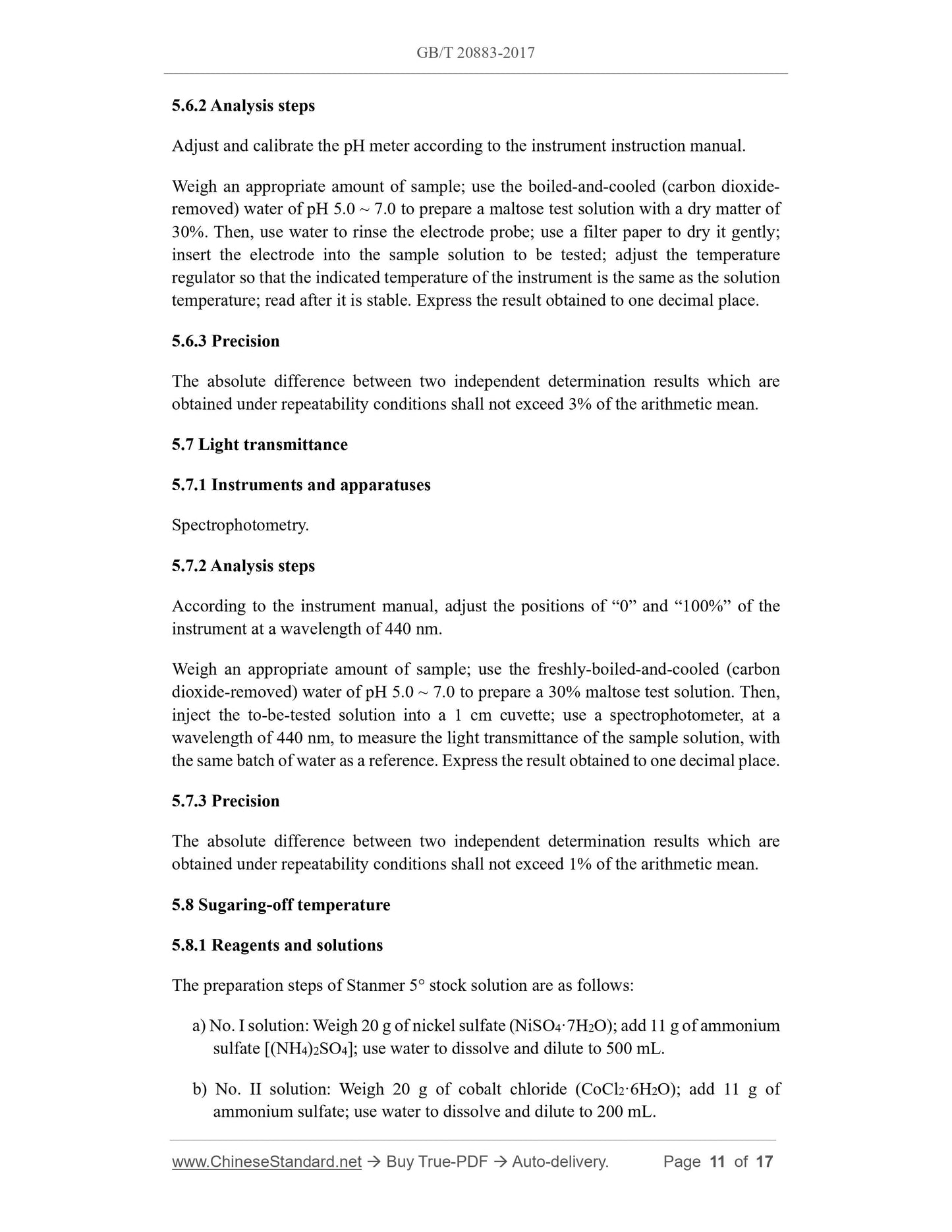 GB/T 20883-2017

5.6.2 Analysis steps

Adjust and calibrate the pH meter according to the instrument instruction manual.

Weigh an appropriate amount of sample; use the boiled-and-cooled (carbon dioxide-removed) water of pH 5.0 ~ 7.0 to prepare a maltose test solution with a dry matter of 30%. Then, use water to rinse the electrode probe; use a filter paper to dry it gently; insert the electrode into the sample solution to be tested; adjust the temperature regulator so that the indicated temperature of the instrument is the same as the solution temperature; read after it is stable. Express the result obtained to one decimal place.

5.6.3 Precision

The absolute difference between two independent determination results which are obtained under repeatability conditions shall not exceed 3% of the arithmetic mean.

5.7 Light transmittance

5.7.1 Instruments and apparatuses

Spectrophotometry.

5.7.2 Analysis steps

According to the instrument manual, adjust the positions of “0” and “100%” of the instrument at a wavelength of 440 nm.

Weigh an appropriate amount of sample; use the freshly-boiled-and-cooled (carbon dioxide-removed) water of pH 5.0 ~ 7.0 to prepare a 30% maltose test solution. Then, inject the to-be-tested solution into a 1 cm cuvette; use a spectrophotometer, at a wavelength of 440 nm, to measure the light transmittance of the sample solution, with the same batch of water as a reference. Express the result obtained to one decimal place.

5.7.3 Precision

The absolute difference between two independent determination results which are obtained under repeatability conditions shall not exceed 1% of the arithmetic mean.

5.8 Sugaring-off temperature

5.8.1 Reagents and solutions

The preparation steps of Stanmer 5° stock solution are as follows:

a) No. I solution: Weigh 20 g of nickel sulfate ($NiSO_4 \cdot 7H_2O$); add 11 g of ammonium sulfate [$(NH_4)_2SO_4$]; use water to dissolve and dilute to 500 mL.

b) No. II solution: Weigh 20 g of cobalt chloride ($CoCl_2 \cdot 6H_2O$); add 11 g of ammonium sulfate; use water to dissolve and dilute to 200 mL.

www.ChineseStandard.net → Buy True-PDF → Auto-delivery. Page 11 of 17